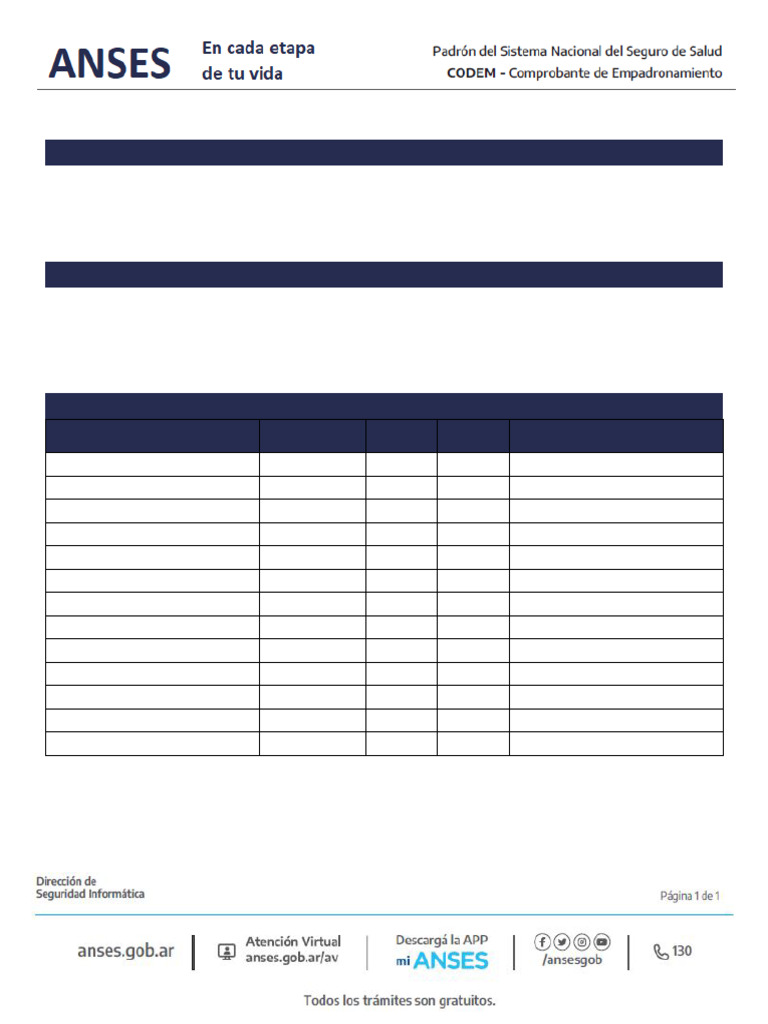 ANSES En cada etapa de tu vida

Padrón del Sistema Nacional del Seguro de Salud
CODEM - Comprobante de Empadronamiento

Dirección de
Seguridad Informática

Página 1 de 1

anses.gob.ar

Atención Virtual
anses.gob.ar/av

Descargá la APP
mi ANSES

/ansesgob

130

Todos los trámites son gratuitos.